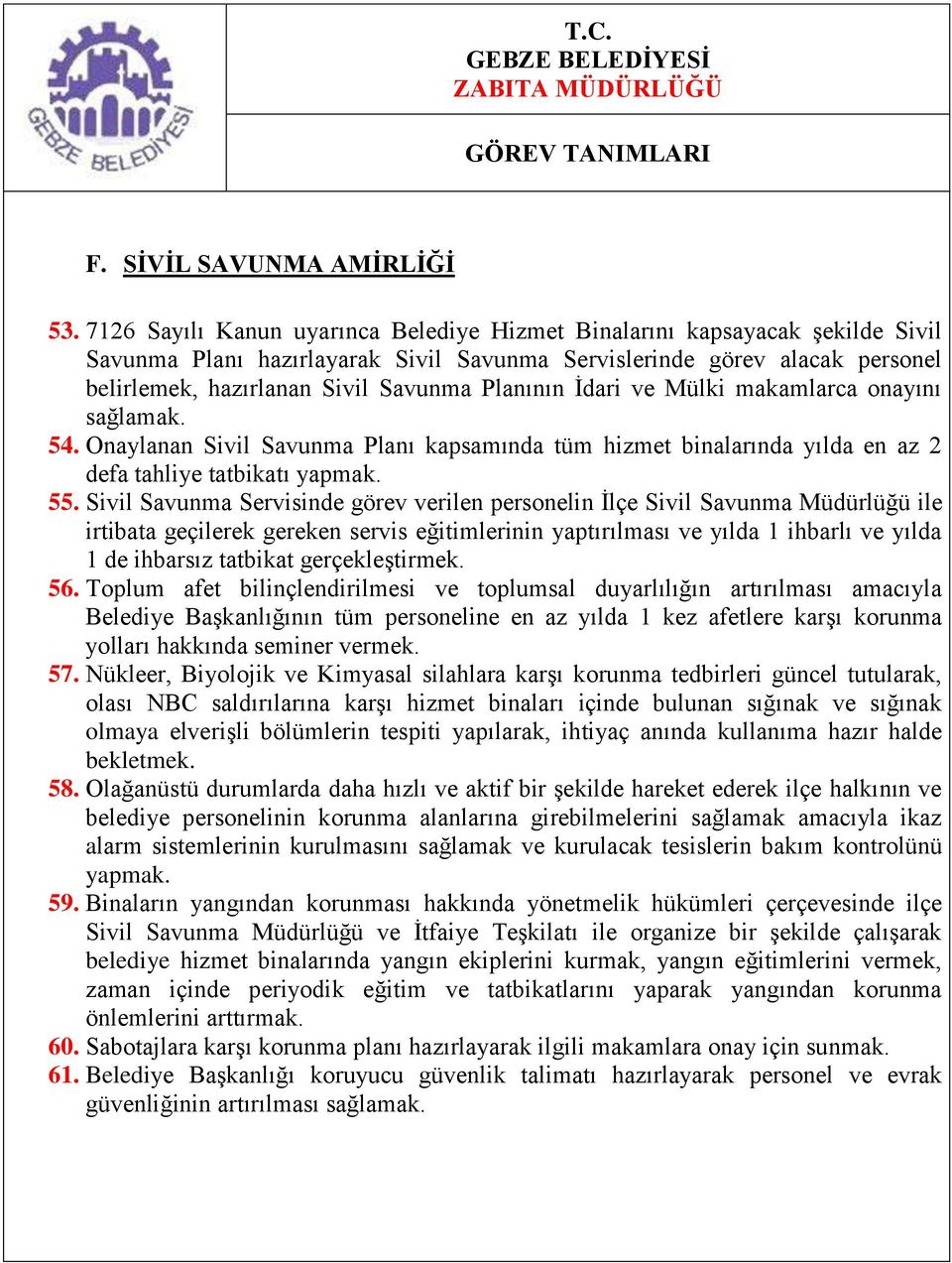 GEBZE BELEDİYESİ

T.C.
GEBZE BELEDİYESİ
ZABITA MÜDÜRLÜĞÜ

GÖREV TANIMLARI

F. SİVİL SAVUNMA AMİRLİĞİ

53. 7126 Sayılı Kanun uyarınca Belediye Hizmet Binalarını kapsayacak şekilde Sivil Savunma Planı hazırlayarak Sivil Savunma Servislerinde görev alacak personel belirlemek, hazırlanan Sivil Savunma Planının İdari ve Mülki makamlarca onayını sağlamak.
54. Onaylanan Sivil Savunma Planı kapsamında tüm hizmet binalarında yılda en az 2 defa tahliye tatbikatı yapmak.
55. Sivil Savunma Servisinde görev verilen personelin İlçe Sivil Savunma Müdürlüğü ile irtibata geçilerek gereken servis eğitimlerinin yaptırılması ve yılda 1 ihbarlı ve yılda 1 de ihbarsız tatbikat gerçekleştirmek.
56. Toplum afet bilinçlendirilmesi ve toplumsal duyarlılığın artırılması amacıyla Belediye Başkanlığının tüm personeline en az yılda 1 kez afetlere karşı korunma yolları hakkında seminer vermek.
57. Nükleer, Biyolojik ve Kimyasal silahlara karşı korunma tedbirleri güncel tutularak, olası NBC saldırılarına karşı hizmet binaları içinde bulunan sığınak ve sığınak olmaya elverişli bölümlerin tespiti yapılarak, ihtiyaç anında kullanıma hazır halde bekletmek.
58. Olağanüstü durumlarda daha hızlı ve aktif bir şekilde hareket ederek ilçe halkının ve belediye personelinin korunma alanlarına girebilmelerini sağlamak amacıyla ikaz alarm sistemlerinin kurulmasını sağlamak ve kurulacak tesislerin bakım kontrolünü yapmak.
59. Binaların yangından korunması hakkında yönetmelik hükümleri çerçevesinde ilçe Sivil Savunma Müdürlüğü ve İtfaiye Teşkilatı ile organize bir şekilde çalışarak belediye hizmet binalarında yangın ekiplerini kurmak, yangın eğitimlerini vermek, zaman içinde periyodik eğitim ve tatbikatlarını yaparak yangından korunma önlemlerini arttırmak.
60. Sabotajlara karşı korunma planı hazırlayarak ilgili makamlara onay için sunmak.
61. Belediye Başkanlığı koruyucu güvenlik talimatı hazırlayarak personel ve evrak güvenliğinin artırılması sağlamak.